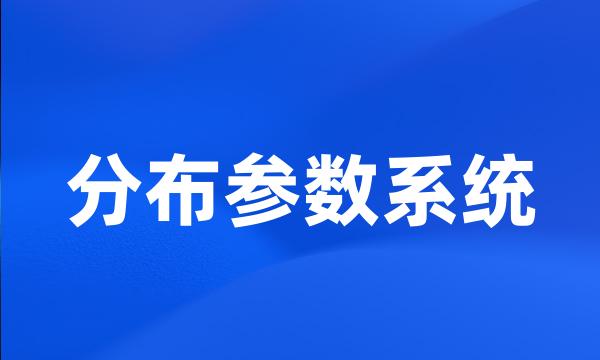 分布参数系统